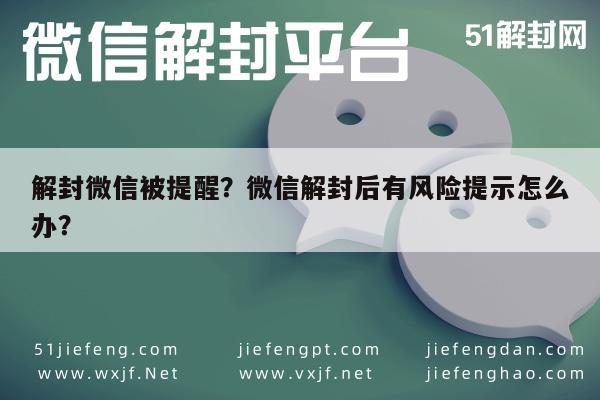 微信解封平台

51解封网

解封微信被提醒？微信解封后有风险提示怎么办？

51jiefeng.com
www.wxjf.Net

jiefengpt.com
www.vxjf.net

jiefengdan.com
jiefenghao.com